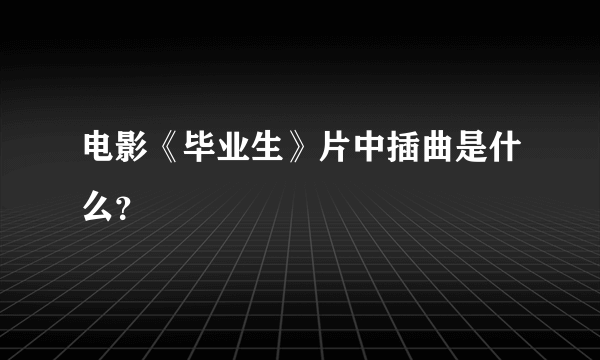 电影《毕业生》片中插曲是什么?